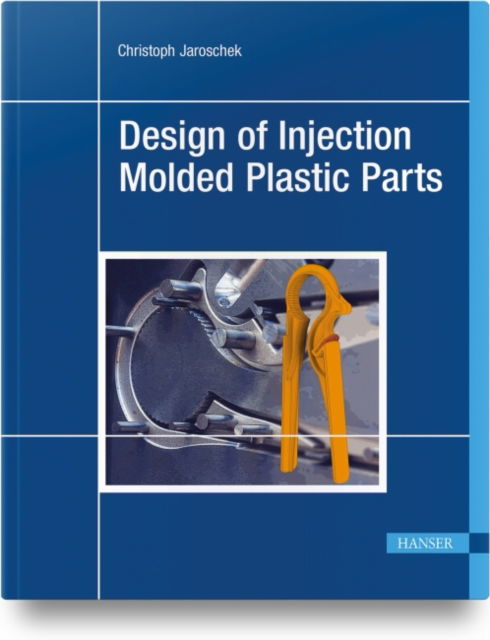 Christoph Jaroschek

Design of Injection Molded Plastic Parts

HANSER